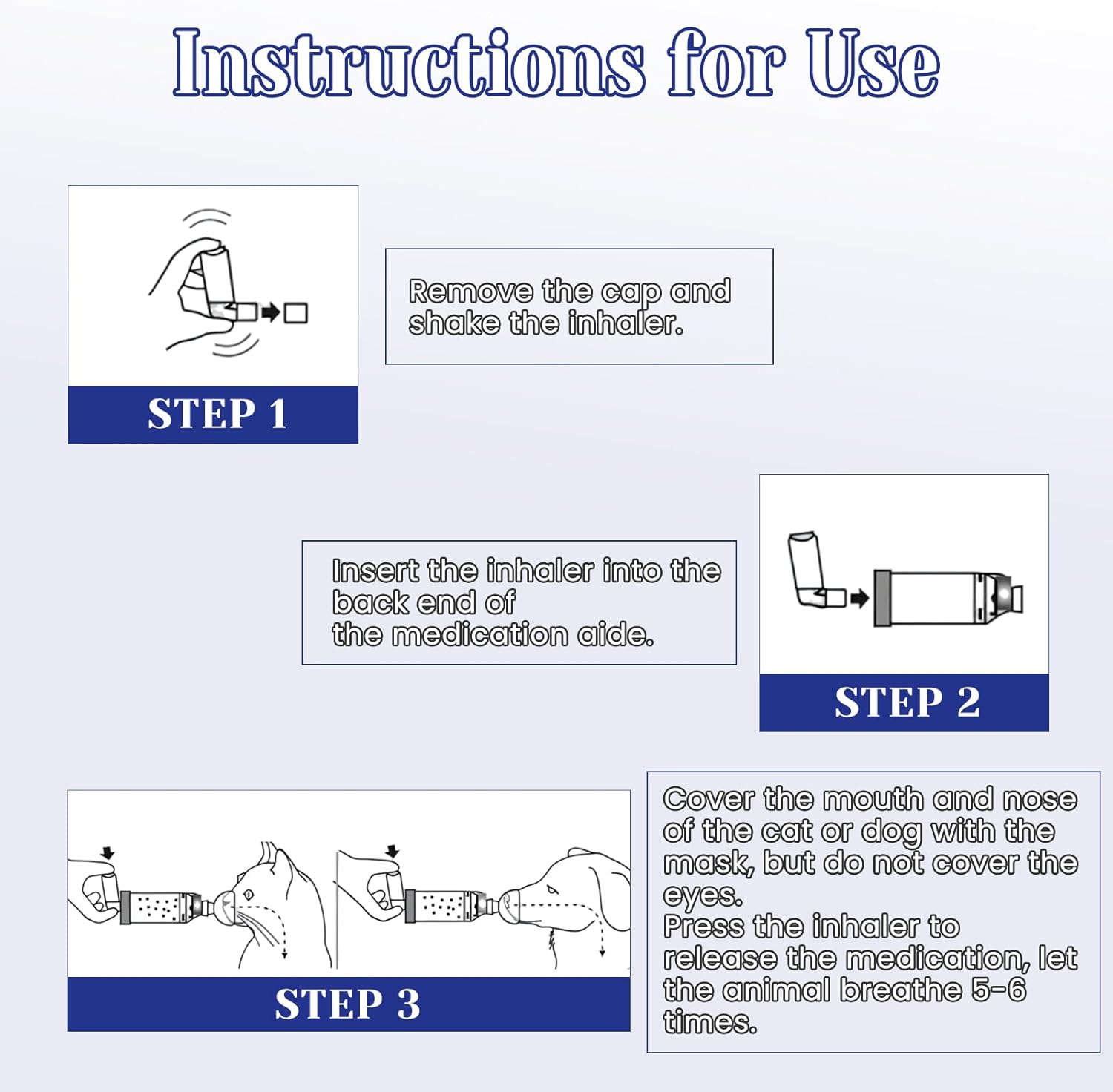 Instructions for Use

STEP 1

Remove the cap and shake the inhaler.

Insert the inhaler into the back end of the medication aide.

STEP 2

STEP 3

Cover the mouth and nose of the cat or dog with the mask, but do not cover the eyes.
Press the inhaler to release the medication, let the animal breathe 5-6 times.